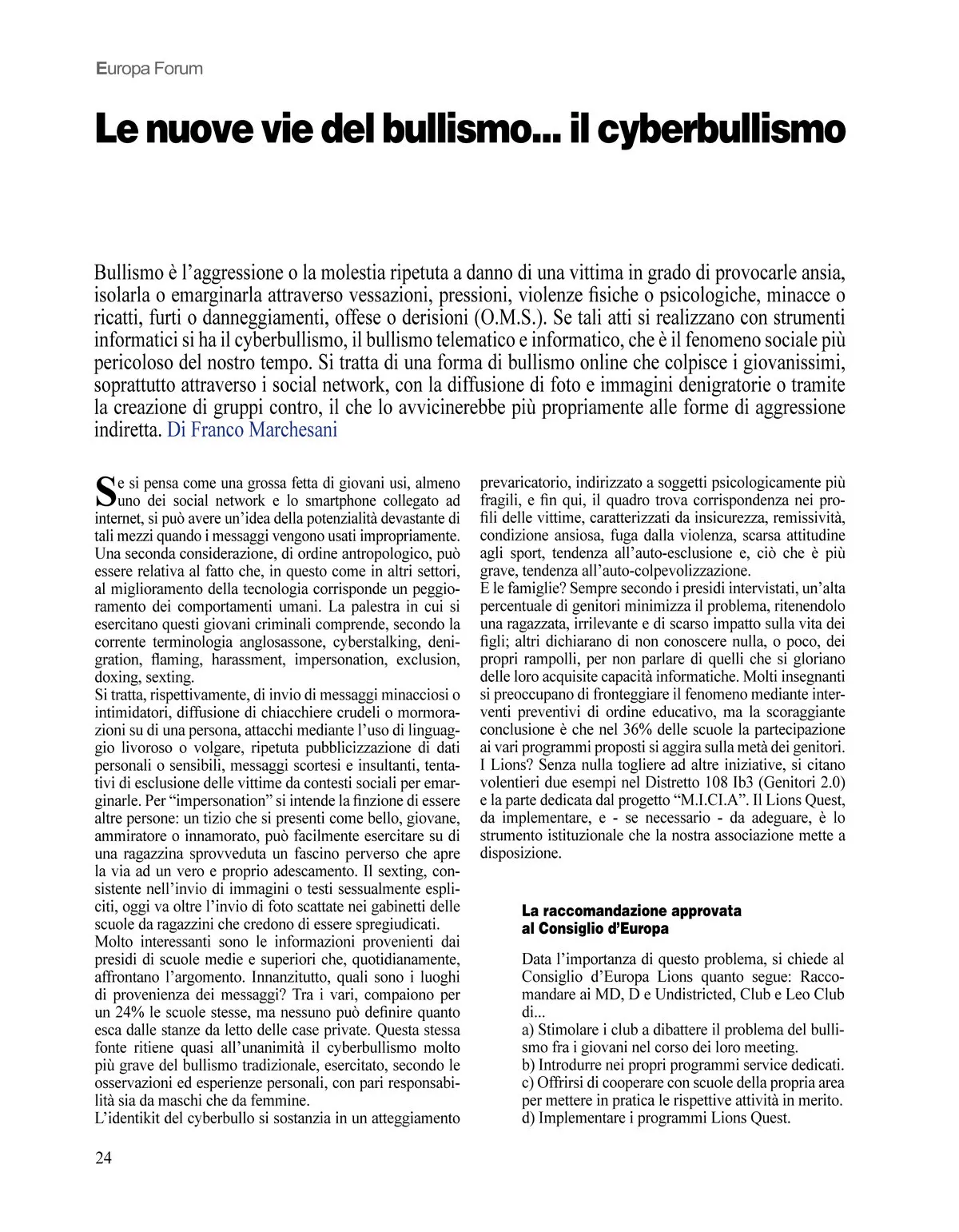 Europa Forum

Le nuove vie del bullismo... il cyberbullismo

Bullismo è l'aggressione o la molestia ripetuta a danno di una vittima in grado di provocarle ansia, isolarla o emarginarla attraverso vessazioni, pressioni, violenze fisiche o psicologiche, minacce o ricatti, furti o danneggiamenti, offese o derisioni (O.M.S.). Se tali atti si realizzano con strumenti informatici si ha il cyberbullismo, il bullismo telematico e informatico, che è il fenomeno sociale più pericoloso del nostro tempo. Si tratta di una forma di bullismo online che colpisce i giovanissimi, soprattutto attraverso i social network, con la diffusione di foto e immagini denigratorie o tramite la creazione di gruppi contro, il che lo avvicinerebbe più propriamente alle forme di aggressione indiretta. Di Franco Marchesani

Se si pensa come una grossa fetta di giovani usi, almeno uno dei social network e lo smartphone collegato ad internet, si può avere un'idea della potenzialità devastante di tali mezzi quando i messaggi vengono usati impropriamente. Una seconda considerazione, di ordine antropologico, può essere relativa al fatto che, in questo come in altri settori, al miglioramento della tecnologia corrisponde un peggioramento dei comportamenti umani. La palestra in cui si esercitano questi giovani criminali comprende, secondo la corrente terminologia anglosassone, cyberstalking, denigration, flaming, harassment, impersonation, exclusion, doxing, sexting.
Si tratta, rispettivamente, di invio di messaggi minacciosi o intimidatori, diffusione di chiacchiere crudeli o mormorazioni su di una persona, attacchi mediante l'uso di linguaggio livoroso o volgare, ripetuta pubblicizzazione di dati personali o sensibili, messaggi scortesi e insultanti, tentativi di esclusione delle vittime da contesti sociali per emarginarle. Per "impersonation" si intende la finzione di essere altre persone: un tizio che si presenti come bello, giovane, ammiratore o innamorato, può facilmente esercitare su di una ragazzina sprovveduta un fascino perverso che apre la via ad un vero e proprio adescamento. Il sexting, consistente nell'invio di immagini o testi sessualmente espliciti, oggi va oltre l'invio di foto scattate nei gabinetti delle scuole da ragazzini che credono di essere spregiudicati.
Molto interessanti sono le informazioni provenienti dai presidi di scuole medie e superiori che, quotidianamente, affrontano l'argomento. Innanzitutto, quali sono i luoghi di provenienza dei messaggi? Tra i vari, compaiono per un 24% le scuole stesse, ma nessuno può definire quanto esca dalle stanze da letto delle case private. Questa stessa fonte ritiene quasi all'unanimità il cyberbullismo molto più grave del bullismo tradizionale, esercitato, secondo le osservazioni ed esperienze personali, con pari responsabilità sia da maschi che da femmine.
L'identikit del cyberbullo si sostanzia in un atteggiamento prevaricatorio, indirizzato a soggetti psicologicamente più fragili, e fin qui, il quadro trova corrispondenza nei profili delle vittime, caratterizzati da insicurezza, remissività, condizione ansiosa, fuga dalla violenza, scarsa attitudine agli sport, tendenza all'auto-esclusione e, ciò che è più grave, tendenza all'auto-colpevolizzazione.
E le famiglie? Sempre secondo i presidi intervistati, un'alta percentuale di genitori minimizza il problema, ritenendolo una ragazzata, irrilevante e di scarso impatto sulla vita dei figli; altri dichiarano di non conoscere nulla, o poco, dei propri rampolli, per non parlare di quelli che si gloriano delle loro acquisite capacità informatiche. Molti insegnanti si preoccupano di fronteggiare il fenomeno mediante interventi preventivi di ordine educativo, ma la scoraggiante conclusione è che nel 36% delle scuole la partecipazione ai vari programmi proposti si aggira sulla metà dei genitori.
I Lions? Senza nulla togliere ad altre iniziative, si citano volentieri due esempi nel Distretto 108 Ib3 (Genitori 2.0) e la parte dedicata dal progetto "M.I.CI.A". Il Lions Quest, da implementare, e - se necessario - da adeguare, è lo strumento istituzionale che la nostra associazione mette a disposizione.

La raccomandazione approvata al Consiglio d'Europa

Data l'importanza di questo problema, si chiede al Consiglio d'Europa Lions quanto segue: Raccomandare ai MD, D e Undistricted, Club e Leo Club di...
a) Stimolare i club a dibattere il problema del bullismo fra i giovani nel corso dei loro meeting.
b) Introdurre nei propri programmi service dedicati.
c) Offrirsi di cooperare con scuole della propria area per mettere in pratica le rispettive attività in merito.
d) Implementare i programmi Lions Quest.

24